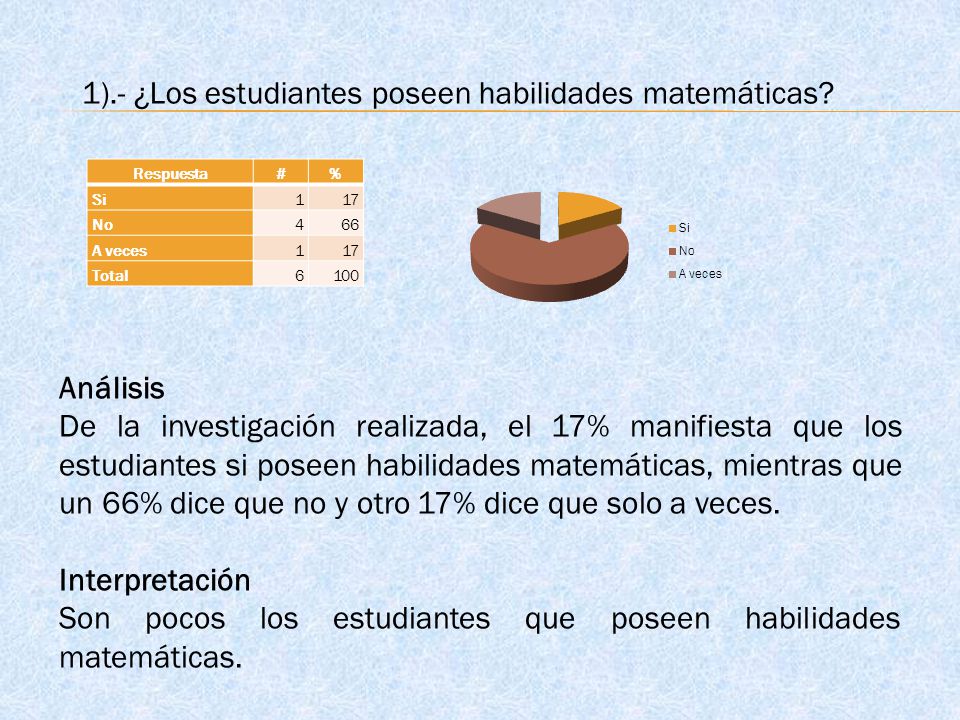 1).- ¿Los estudiantes poseen habilidades matemáticas?

| Respuesta | # | % |
|---|---|---|
| Si | 1 | 17 |
| No | 4 | 66 |
| A veces | 1 | 17 |
| Total | 6 | 100 |

Si
No
A veces

Análisis
De la investigación realizada, el 17% manifiesta que los estudiantes si poseen habilidades matemáticas, mientras que un 66% dice que no y otro 17% dice que solo a veces.

Interpretación
Son pocos los estudiantes que poseen habilidades matemáticas.